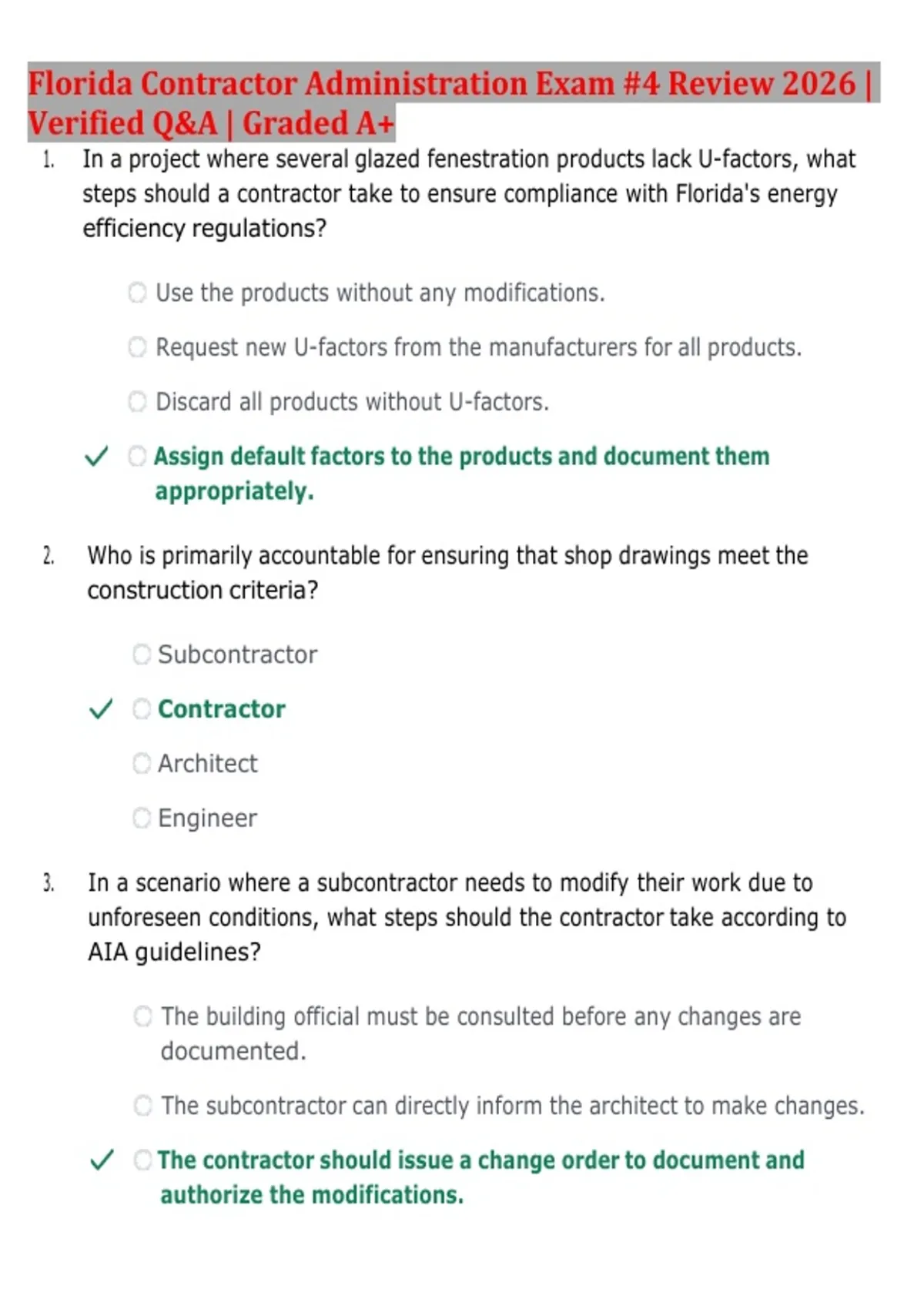 Florida Contractor Administration Exam #4 Review 2026 | Verified Q&A | Graded A+

1. In a project where several glazed fenestration products lack U-factors, what steps should a contractor take to ensure compliance with Florida's energy efficiency regulations?

Use the products without any modifications.

Request new U-factors from the manufacturers for all products.

Discard all products without U-factors.

✓ Assign default factors to the products and document them appropriately.

2. Who is primarily accountable for ensuring that shop drawings meet the construction criteria?

Subcontractor

✓ Contractor

Architect

Engineer

3. In a scenario where a subcontractor needs to modify their work due to unforeseen conditions, what steps should the contractor take according to AIA guidelines?

The building official must be consulted before any changes are documented.

The subcontractor can directly inform the architect to make changes.

✓ The contractor should issue a change order to document and authorize the modifications.